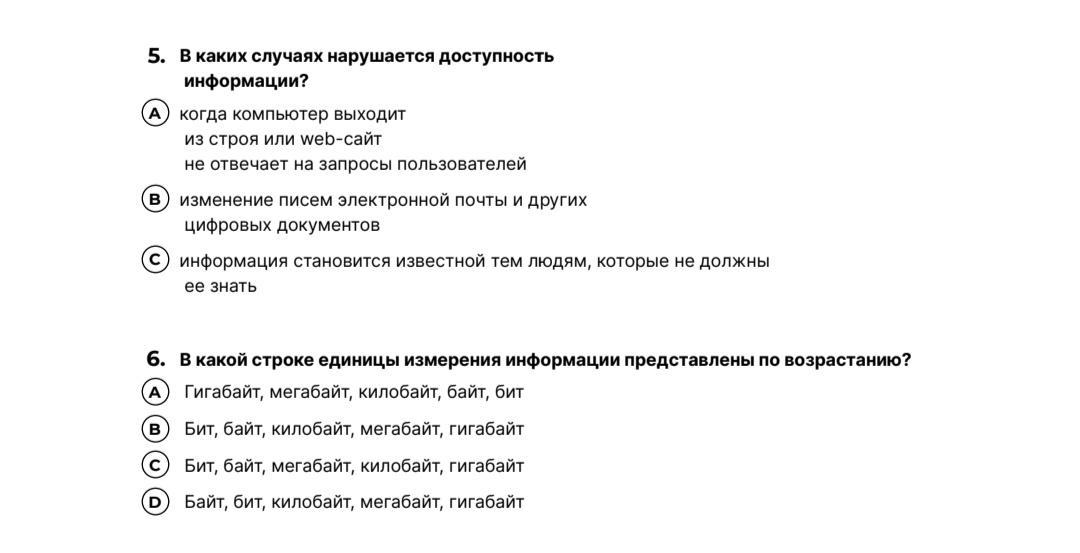 5. В каких случаях нарушается доступность информации?

A когда компьютер выходит из строя или web-сайт не отвечает на запросы пользователей

B изменение писем электронной почты и других цифровых документов

C информация становится известной тем людям, которые не должны ее знать

6. В какой строке единицы измерения информации представлены по возрастанию?

A Гигабайт, мегабайт, килобайт, байт, бит

B Бит, байт, килобайт, мегабайт, гигабайт

C Бит, байт, мегабайт, килобайт, гигабайт

D Байт, бит, килобайт, мегабайт, гигабайт